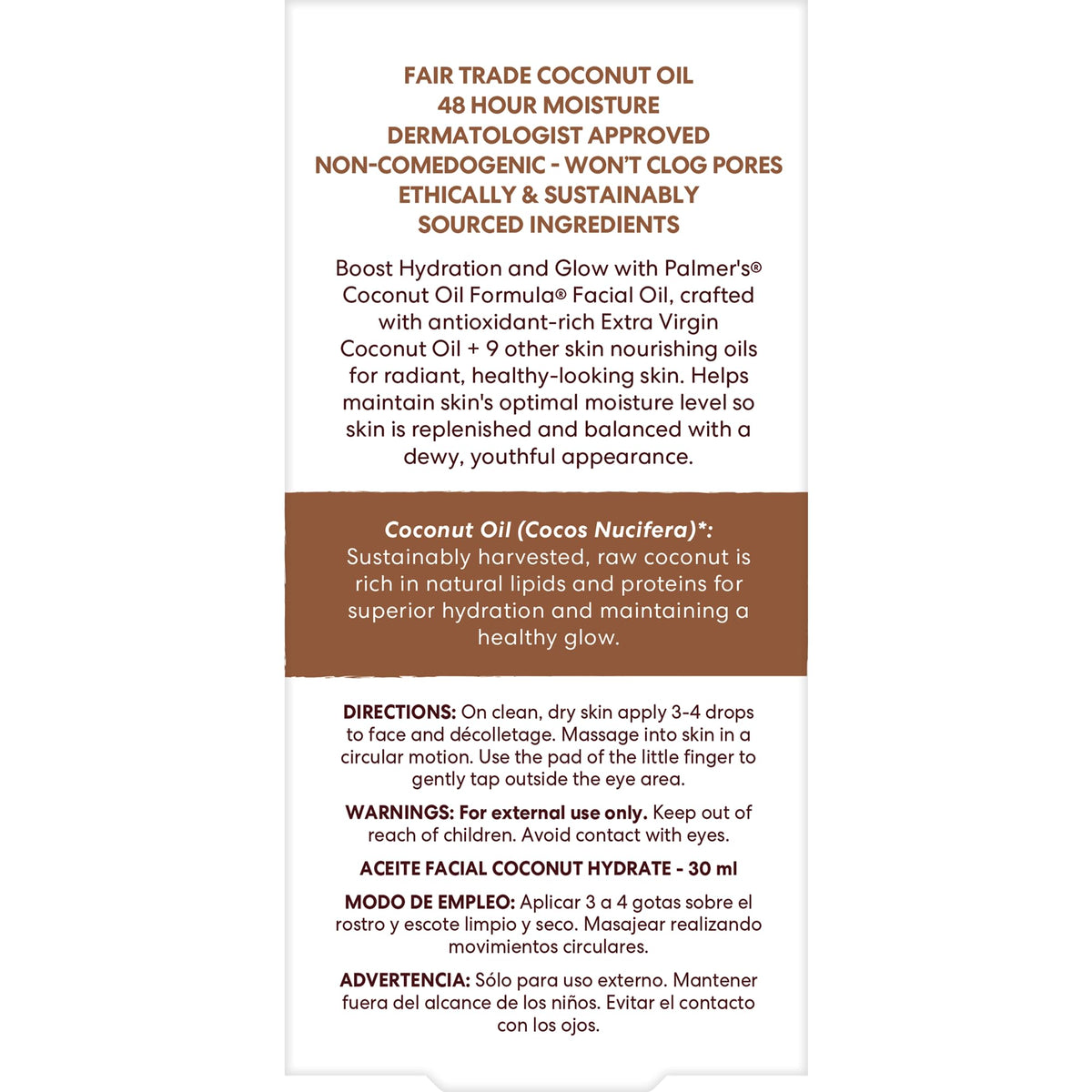 FAIR TRADE COCONUT OIL
48 HOUR MOISTURE
DERMATOLOGIST APPROVED
NON-COMEDOGENIC - WON'T CLOG PORES
ETHICALLY & SUSTAINABLY
SOURCED INGREDIENTS

Boost Hydration and Glow with Palmer's® Coconut Oil Formula® Facial Oil, crafted with antioxidant-rich Extra Virgin Coconut Oil + 9 other skin nourishing oils for radiant, healthy-looking skin. Helps maintain skin's optimal moisture level so skin is replenished and balanced with a dewy, youthful appearance.

Coconut Oil (Cocos Nucifera)*: Sustainably harvested, raw coconut is rich in natural lipids and proteins for superior hydration and maintaining a healthy glow.

DIRECTIONS: On clean, dry skin apply 3-4 drops to face and décolletage. Massage into skin in a circular motion. Use the pad of the little finger to gently tap outside the eye area.

WARNINGS: For external use only. Keep out of reach of children. Avoid contact with eyes.

ACEITE FACIAL COCONUT HYDRATE - 30 ml

MODO DE EMPLEO: Aplicar 3 a 4 gotas sobre el rostro y escote limpio y seco. Masajear realizando movimientos circulares.

ADVERTENCIA: Sólo para uso externo. Mantener fuera del alcance de los niños. Evitar el contacto con los ojos.